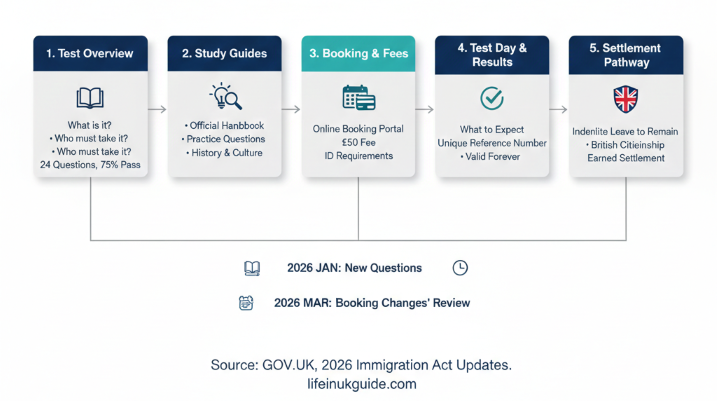 1. Test Overview

What is it?
• Who must take it?
• Who must take it?
24 Questions, 75% Pass

2. Study Guides

• Official Hanbbook
• Practice Questions
• History & Culture

3. Booking & Fees

Online Booking Portal
£50 Fee
ID Requirements

4. Test Day & Results

What to Expect
Unique Reference Number
• Valid Forever

5. Settlement Pathway

Indenlite Leave to Remain
• British Citieinship
Earned Settlement

2026 JAN: New Questions

2026 MAR: Booking Changes' Review

Source: GOV.UK, 2026 Immigration Act Updates.
lifeinukguide.com